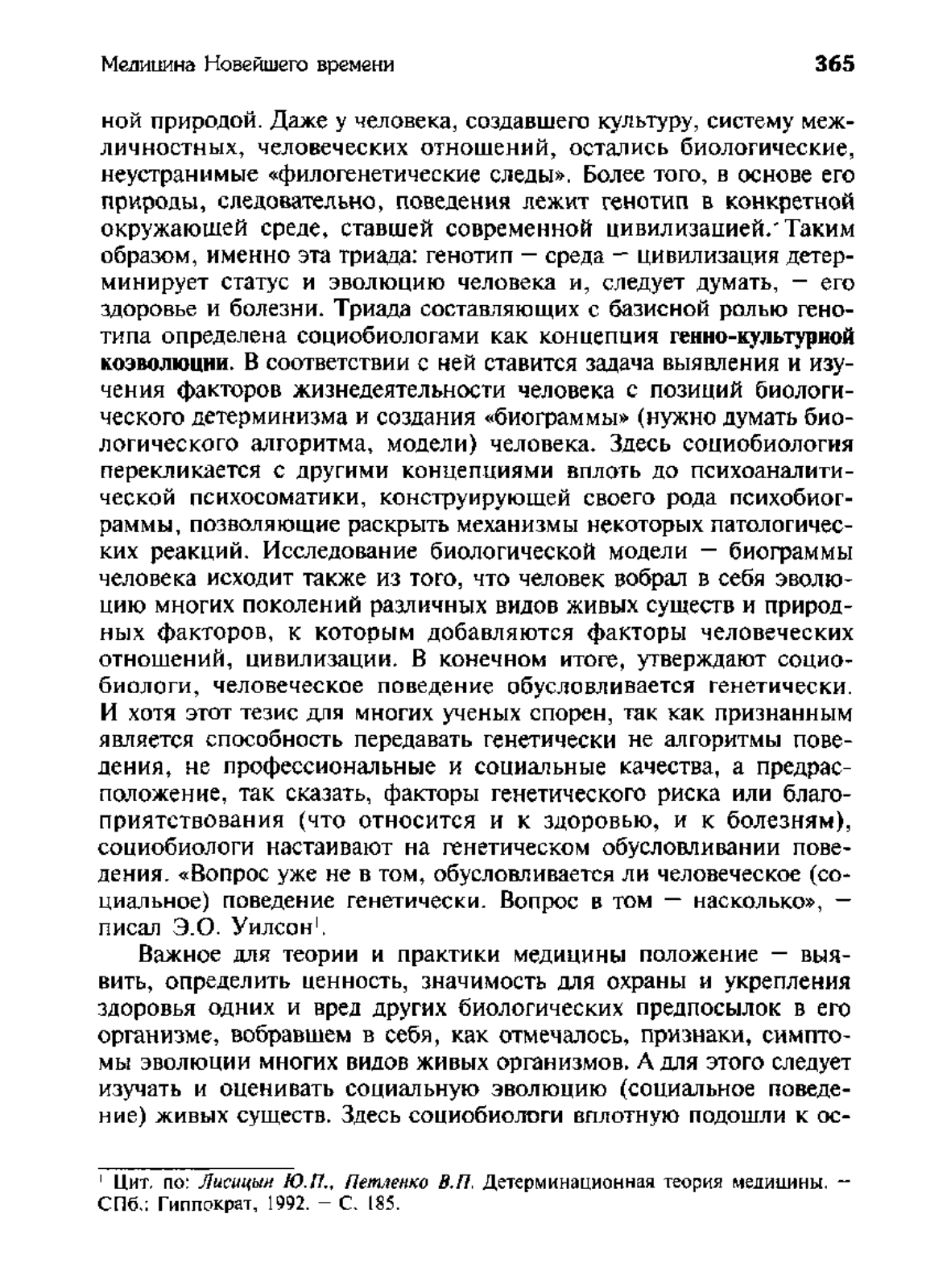 Медицина Новейшего времени 365

ной природой. Даже у человека, создавшего культуру, систему межличностных, человеческих отношений, остались биологические, неустранимые «филогенетические следы». Более того, в основе его природы, следовательно, поведения лежит генотип в конкретной окружающей среде, ставшей современной цивилизацией. Таким образом, именно эта триада: генотип — среда — цивилизация детерминирует статус и эволюцию человека и, следует думать, — его здоровье и болезни. Триада составляющих с базисной ролью генотипа определена социобиологами как концепция генно-культурной коэволюции. В соответствии с ней ставится задача выявления и изучения факторов жизнедеятельности человека с позиций биологического детерминизма и создания «биограммы» (нужно думать биологического алгоритма, модели) человека. Здесь социобиология перекликается с другими концепциями вплоть до психоаналитической психосоматики, конструирующей своего рода психобиограммы, позволяющие раскрыть механизмы некоторых патологических реакций. Исследование биологической модели — биограммы человека исходит также из того, что человек вобрал в себя эволюцию многих поколений различных видов живых существ и природных факторов, к которым добавляются факторы человеческих отношений, цивилизации. В конечном итоге, утверждают социобиологи, человеческое поведение обусловливается генетически. И хотя этот тезис для многих ученых спорен, так как признанным является способность передавать генетически не алгоритмы поведения, не профессиональные и социальные качества, а предрасположение, так сказать, факторы генетического риска или благоприятствования (что относится и к здоровью, и к болезням), социобиологи настаивают на генетическом обусловливании поведения. «Вопрос уже не в том, обусловливается ли человеческое (социальное) поведение генетически. Вопрос в том — насколько», — писал Э.О. Уилсон$^1$.

Важное для теории и практики медицины положение — выявить, определить ценность, значимость для охраны и укрепления здоровья одних и вред других биологических предпосылок в его организме, вобравшем в себя, как отмечалось, признаки, симптомы эволюции многих видов живых организмов. А для этого следует изучать и оценивать социальную эволюцию (социальное поведение) живых существ. Здесь социобиологи вплотную подошли к ос-

$^1$ Цит. по: Лисицын Ю.П., Петленко В.П. Детерминационная теория медицины. — СПб.: Гиппократ, 1992. — С. 185.